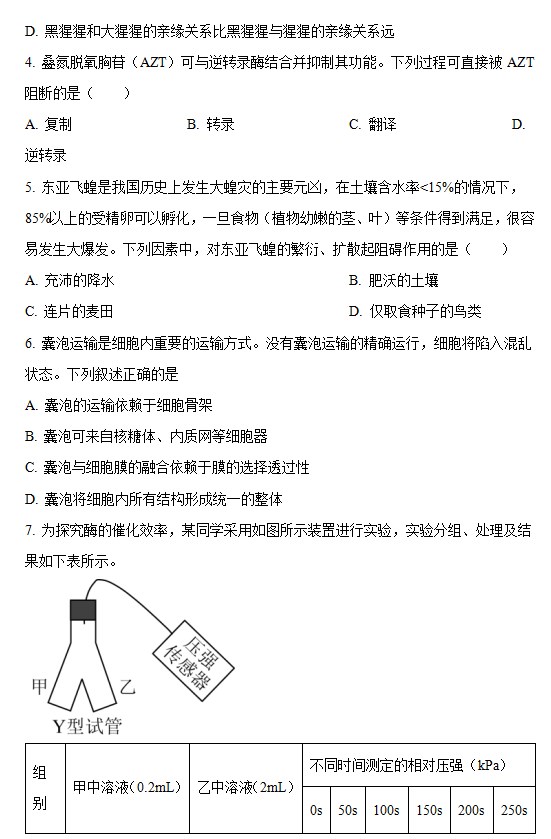 D. 黑猩猩和大猩猩的亲缘关系比黑猩猩与猩猩的亲缘关系远

4. 叠氮脱氧胸苷（AZT）可与逆转录酶结合并抑制其功能。下列过程可直接被 AZT 阻断的是（　　）

A. 复制　　B. 转录　　C. 翻译　　D. 逆转录

5. 东亚飞蝗是我国历史上发生大蝗灾的主要元凶，在土壤含水率<15%的情况下，85%以上的受精卵可以孵化，一旦食物（植物幼嫩的茎、叶）等条件得到满足，很容易发生大爆发。下列因素中，对东亚飞蝗的繁衍、扩散起阻碍作用的是（　　）

A. 充沛的降水　　B. 肥沃的土壤

C. 连片的麦田　　D. 仅取食种子的鸟类

6. 囊泡运输是细胞内重要的运输方式。没有囊泡运输的精确运行，细胞将陷入混乱状态。下列叙述正确的是

A. 囊泡的运输依赖于细胞骨架

B. 囊泡可来自核糖体、内质网等细胞器

C. 囊泡与细胞膜的融合依赖于膜的选择透过性

D. 囊泡将细胞内所有结构形成统一的整体

7. 为探究酶的催化效率，某同学采用如图所示装置进行实验，实验分组、处理及结果如下表所示。

压强传感器

甲　乙

Y型试管

| 组别 | 甲中溶液（0.2mL） | 乙中溶液（2mL） | 不同时间测定的相对压强（kPa） | | | | | |
|---|---|---|---|---|---|---|---|---|
| | | | 0s | 50s | 100s | 150s | 200s | 250s |